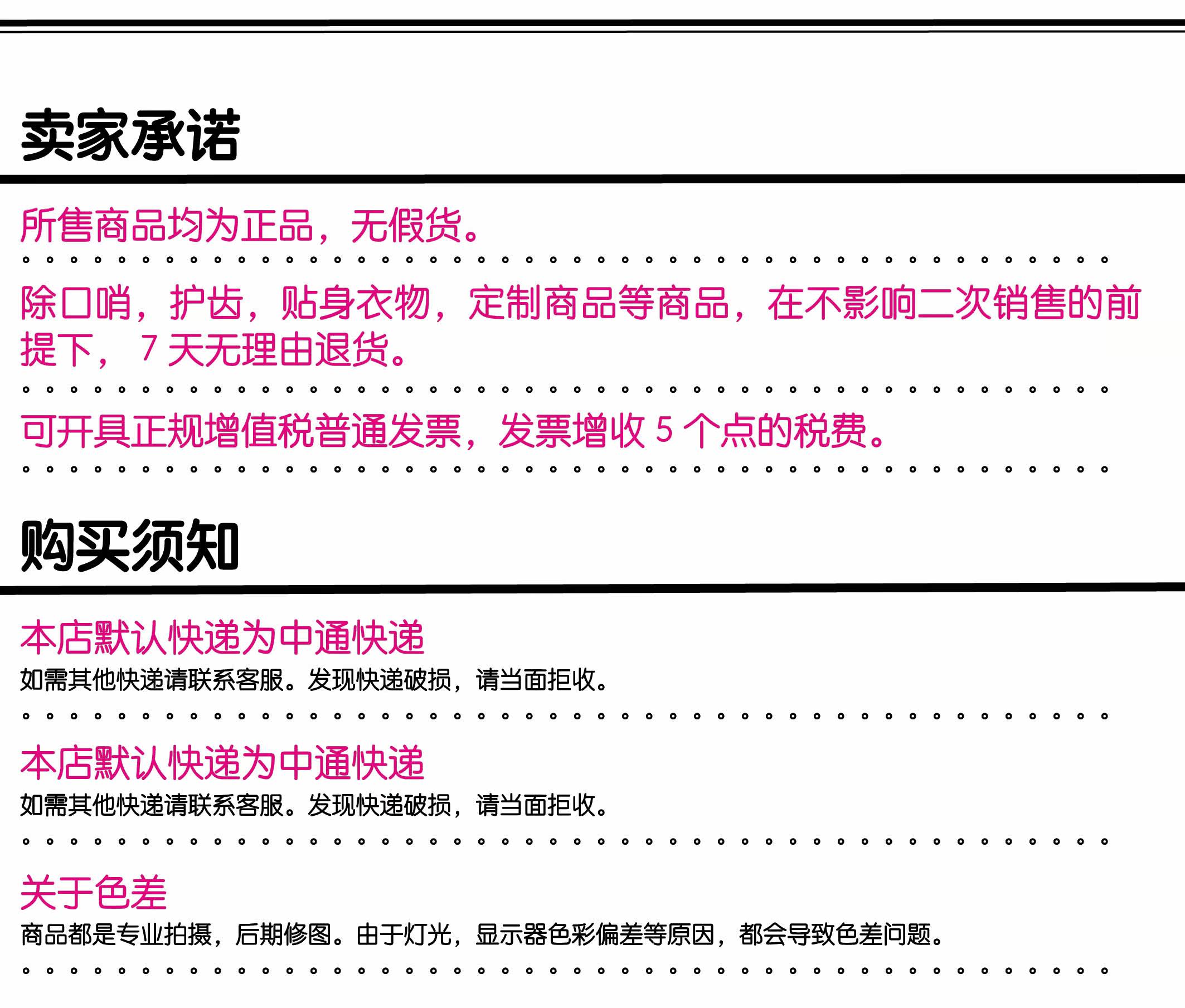 卖家承诺

所售商品均为正品，无假货。

除口哨，护齿，贴身衣物，定制商品等商品，在不影响二次销售的前提下，7天无理由退货。

可开具正规增值税普通发票，发票增收5个点的税费。

购买须知

本店默认快递为中通快递

如需其他快递请联系客服。发现快递破损，请当面拒收。

本店默认快递为中通快递

如需其他快递请联系客服。发现快递破损，请当面拒收。

关于色差

商品都是专业拍摄，后期修图。由于灯光，显示器色彩偏差等原因，都会导致色差问题。